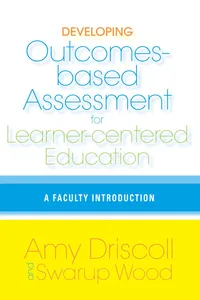 DEVELOPING
Outcomes-based Assessment for Learner-centered Education

A FACULTY INTRODUCTION

Amy Driscoll
and
Swarup Wood